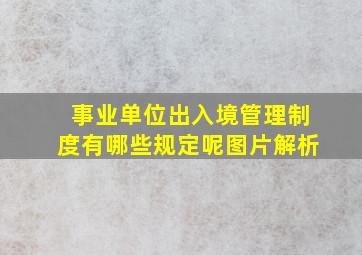 事业单位出入境管理制度有哪些规定呢图片解析